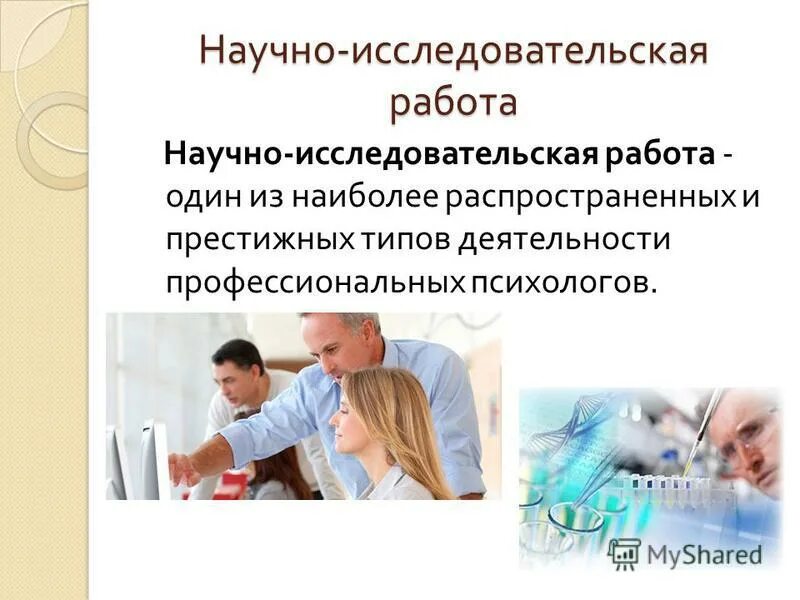 Научно-исследовательская работа

Научно-исследовательская работа - один из наиболее распространенных и престижных типов деятельности профессиональных психологов.

MyShared